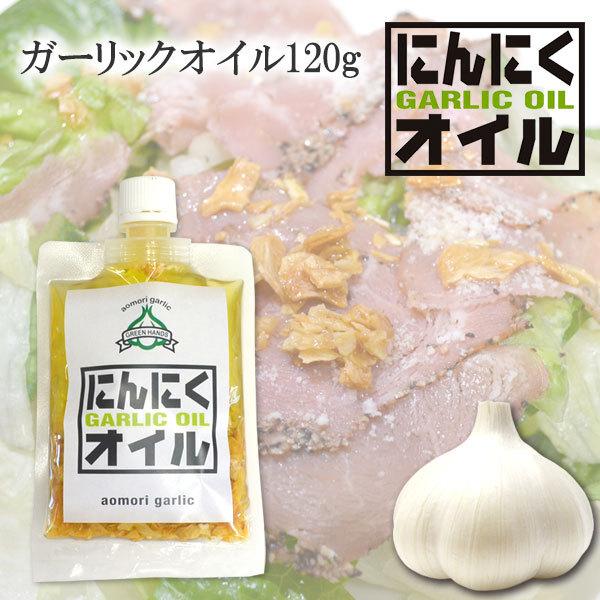 ガーリックオイル120g

にんにく
GARLIC OIL
オイル

aomori garlic
GREEN HANDS

にんにく
GARLIC OIL
オイル

aomori garlic